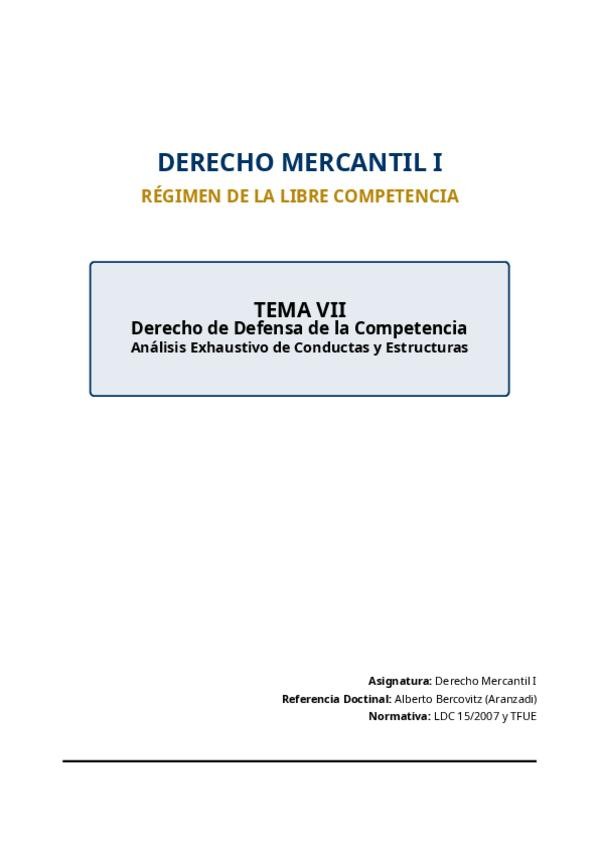 DERECHO MERCANTIL I

RÉGIMEN DE LA LIBRE COMPETENCIA

TEMA VII
Derecho de Defensa de la Competencia
Análisis Exhaustivo de Conductas y Estructuras

Asignatura: Derecho Mercantil I
Referencia Doctinal: Alberto Bercovitz (Aranzadi)
Normativa: LDC 15/2007 y TFUE